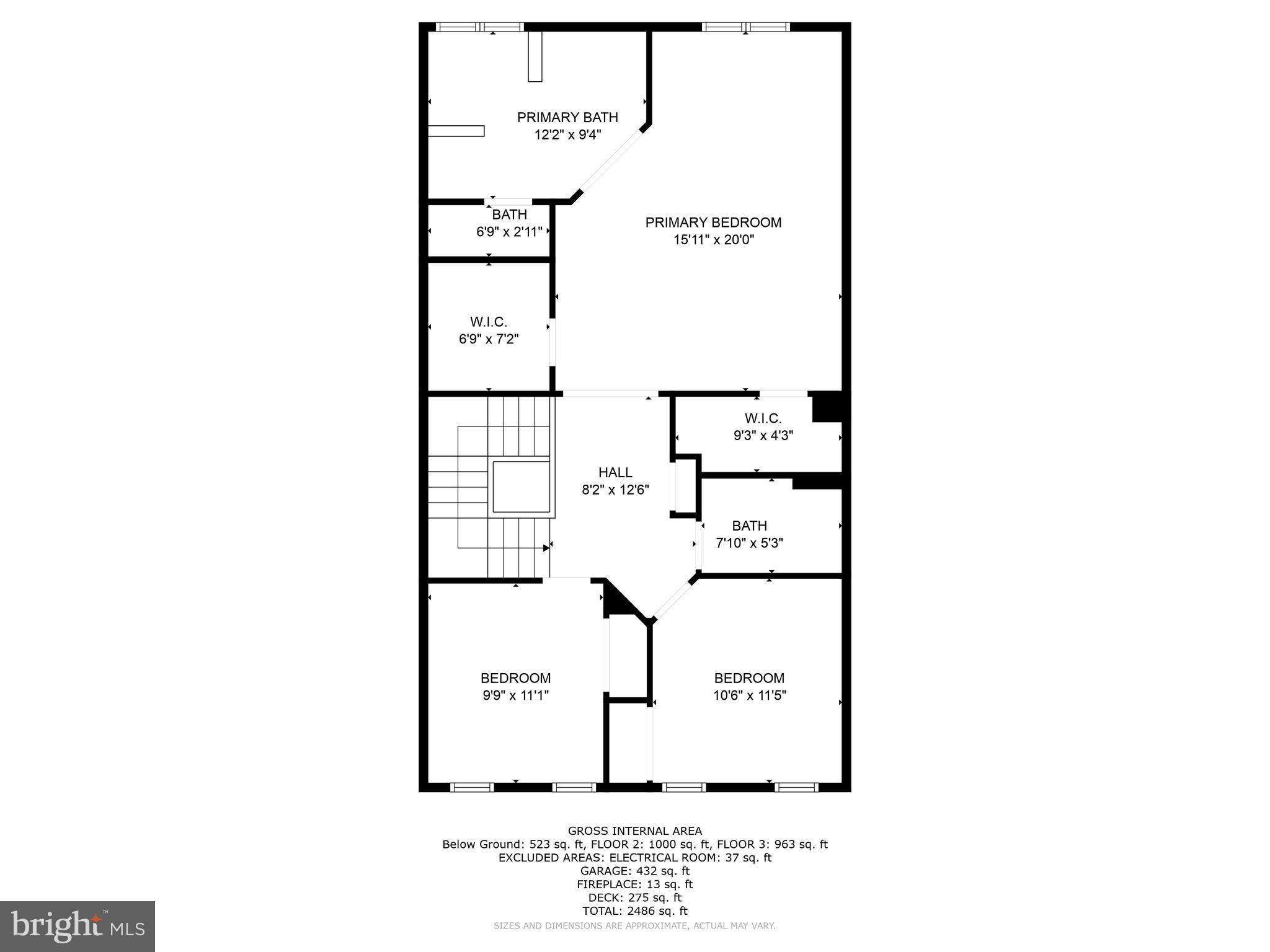 PRIMARY BATH
12'2" x 9'4"

BATH
6'9" x 2'11"

PRIMARY BEDROOM
15'11" x 20'0"

W.I.C.
6'9" x 7'2"

W.I.C.
9'3" x 4'3"

HALL
8'2" x 12'6"

BATH
7'10" x 5'3"

BEDROOM
9'9" x 11'1"

BEDROOM
10'6" x 11'5"

GROSS INTERNAL AREA
Below Ground: 523 sq. ft, FLOOR 2: 1000 sq. ft, FLOOR 3: 963 sq. ft
EXCLUDED AREAS: ELECTRICAL ROOM: 37 sq. ft
GARAGE: 432 sq. ft
FIREPLACE: 13 sq. ft
DECK: 275 sq. ft
TOTAL: 2486 sq. ft
SIZES AND DIMENSIONS ARE APPROXIMATE, ACTUAL MAY VARY.

bright MLS